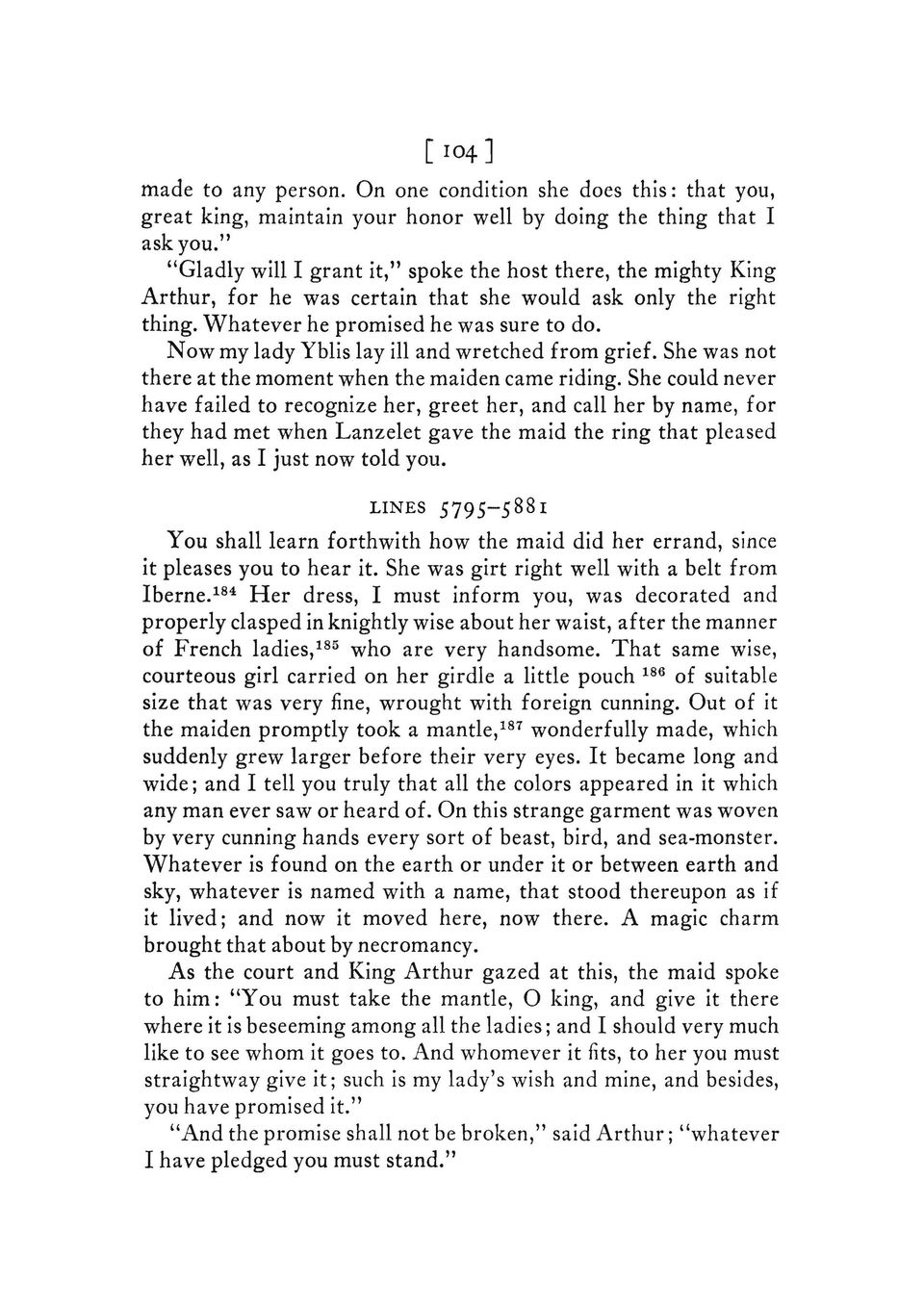 [ 104 ]

made to any person. On one condition she does this: that you, great king, maintain your honor well by doing the thing that I ask you."

"Gladly will I grant it," spoke the host there, the mighty King Arthur, for he was certain that she would ask only the right thing. Whatever he promised he was sure to do.

Now my lady Yblis lay ill and wretched from grief. She was not there at the moment when the maiden came riding. She could never have failed to recognize her, greet her, and call her by name, for they had met when Lanzelet gave the maid the ring that pleased her well, as I just now told you.

LINES 5795–5881

You shall learn forthwith how the maid did her errand, since it pleases you to hear it. She was girt right well with a belt from Iberne.$^{184}$ Her dress, I must inform you, was decorated and properly clasped in knightly wise about her waist, after the manner of French ladies,$^{185}$ who are very handsome. That same wise, courteous girl carried on her girdle a little pouch $^{186}$ of suitable size that was very fine, wrought with foreign cunning. Out of it the maiden promptly took a mantle,$^{187}$ wonderfully made, which suddenly grew larger before their very eyes. It became long and wide; and I tell you truly that all the colors appeared in it which any man ever saw or heard of. On this strange garment was woven by very cunning hands every sort of beast, bird, and sea-monster. Whatever is found on the earth or under it or between earth and sky, whatever is named with a name, that stood thereupon as if it lived; and now it moved here, now there. A magic charm brought that about by necromancy.

As the court and King Arthur gazed at this, the maid spoke to him: "You must take the mantle, O king, and give it there where it is beseeming among all the ladies; and I should very much like to see whom it goes to. And whomever it fits, to her you must straightway give it; such is my lady's wish and mine, and besides, you have promised it."

"And the promise shall not be broken," said Arthur; "whatever I have pledged you must stand."